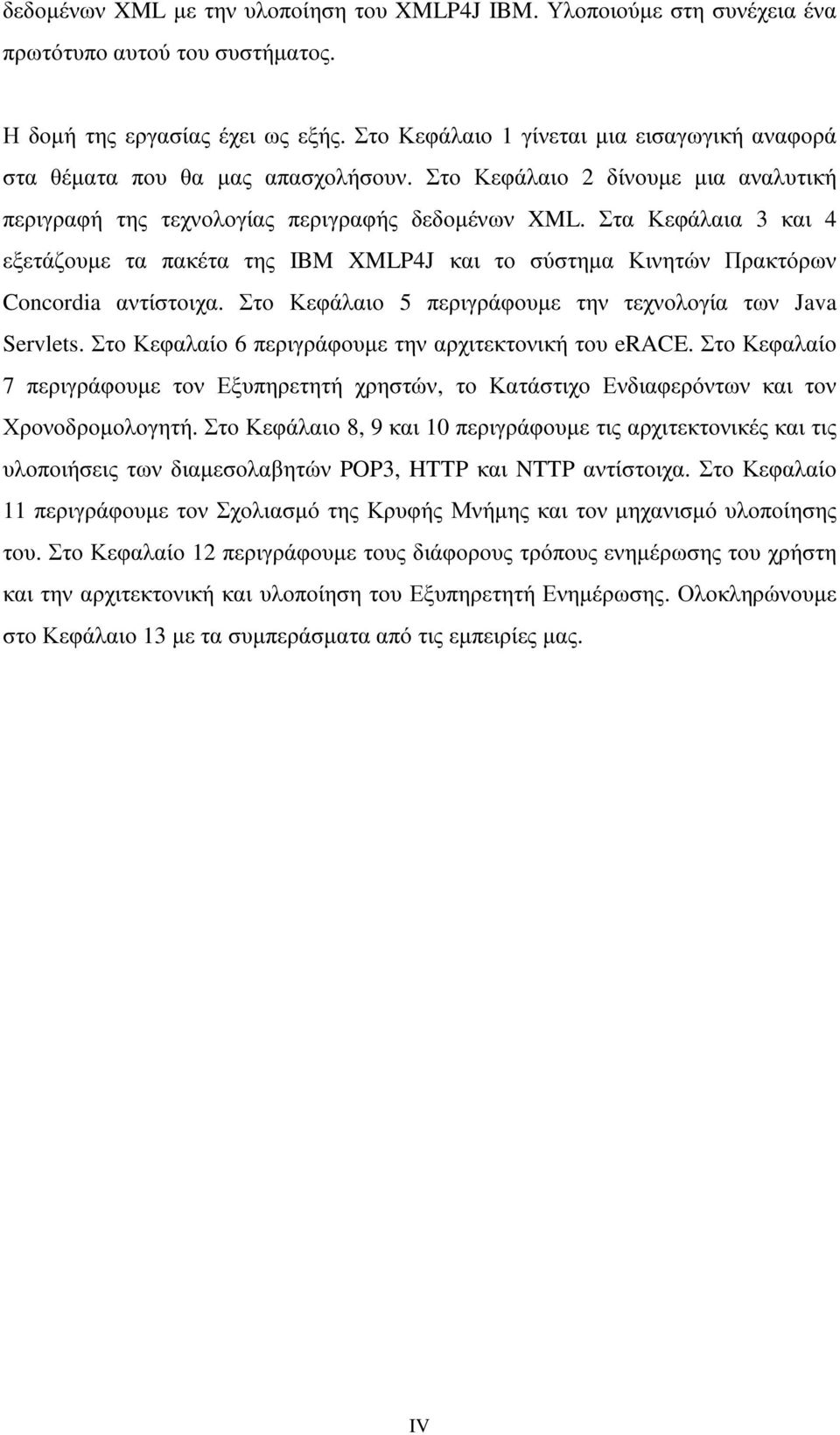 δεδομένων XML με την υλοποίηση του XMLP4J IBM. Υλοποιούμε στη συνέχεια ένα πρωτότυπο αυτού του συστήματος.

Η δομή της εργασίας έχει ως εξής. Στο Κεφάλαιο 1 γίνεται μια εισαγωγική αναφορά στα θέματα που θα μας απασχολήσουν. Στο Κεφάλαιο 2 δίνουμε μια αναλυτική περιγραφή της τεχνολογίας περιγραφής δεδομένων XML. Στα Κεφάλαια 3 και 4 εξετάζουμε τα πακέτα της IBM XMLP4J και το σύστημα Κινητών Πρακτόρων Concordia αντίστοιχα. Στο Κεφάλαιο 5 περιγράφουμε την τεχνολογία των Java Servlets. Στο Κεφαλαίο 6 περιγράφουμε την αρχιτεκτονική του eRACE. Στο Κεφαλαίο 7 περιγράφουμε τον Εξυπηρετητή χρηστών, το Κατάστιχο Ενδιαφερόντων και τον Χρονοδρομολογητή. Στο Κεφάλαιο 8, 9 και 10 περιγράφουμε τις αρχιτεκτονικές και τις υλοποιήσεις των διαμεσολαβητών POP3, HTTP και NTTP αντίστοιχα. Στο Κεφαλαίο 11 περιγράφουμε τον Σχολιασμό της Κρυφής Μνήμης και τον μηχανισμό υλοποίησης του. Στο Κεφαλαίο 12 περιγράφουμε τους διάφορους τρόπους ενημέρωσης του χρήστη και την αρχιτεκτονική και υλοποίηση του Εξυπηρετητή Ενημέρωσης. Ολοκληρώνουμε στο Κεφάλαιο 13 με τα συμπεράσματα από τις εμπειρίες μας.

IV